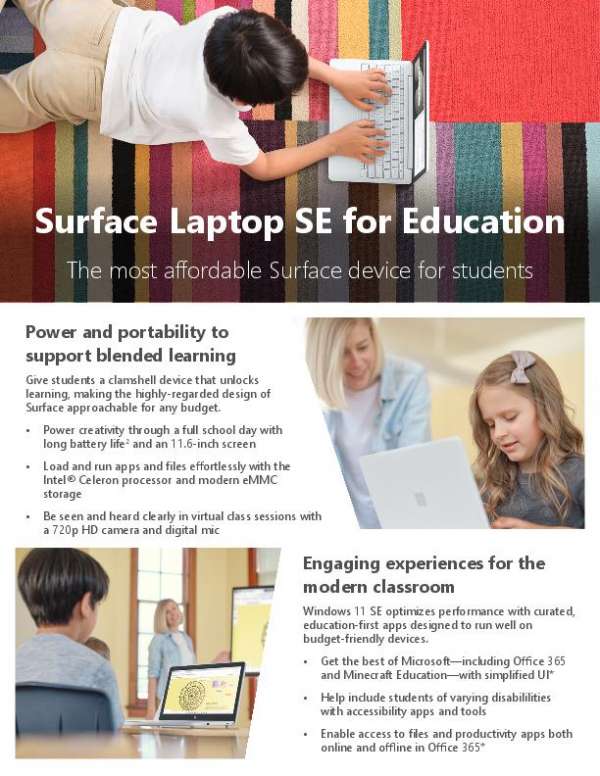 Surface Laptop SE for Education

The most affordable Surface device for students

Power and portability to support blended learning

Give students a clamshell device that unlocks learning, making the highly-regarded design of Surface approachable for any budget.

• Power creativity through a full school day with long battery life² and an 11.6-inch screen

• Load and run apps and files effortlessly with the Intel® Celeron processor and modern eMMC storage

• Be seen and heard clearly in virtual class sessions with a 720p HD camera and digital mic

Engaging experiences for the modern classroom

Windows 11 SE optimizes performance with curated, education-first apps designed to run well on budget-friendly devices.

• Get the best of Microsoft—including Office 365 and Minecraft Education—with simplified UI*

• Help include students of varying disabilities with accessibility apps and tools

• Enable access to files and productivity apps both online and offline in Office 365*